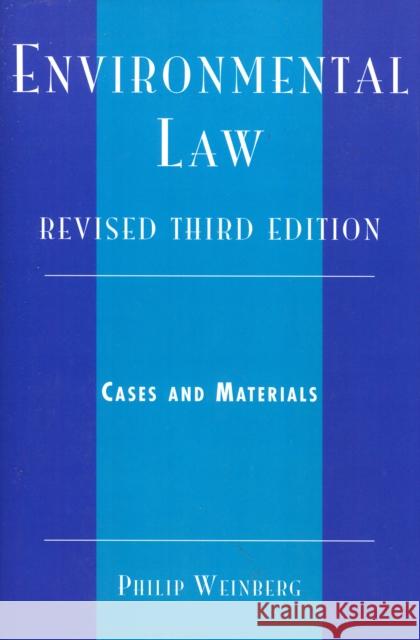 ENVIRONMENTAL LAW

REVISED THIRD EDITION

CASES AND MATERIALS

PHILIP WEINBERG